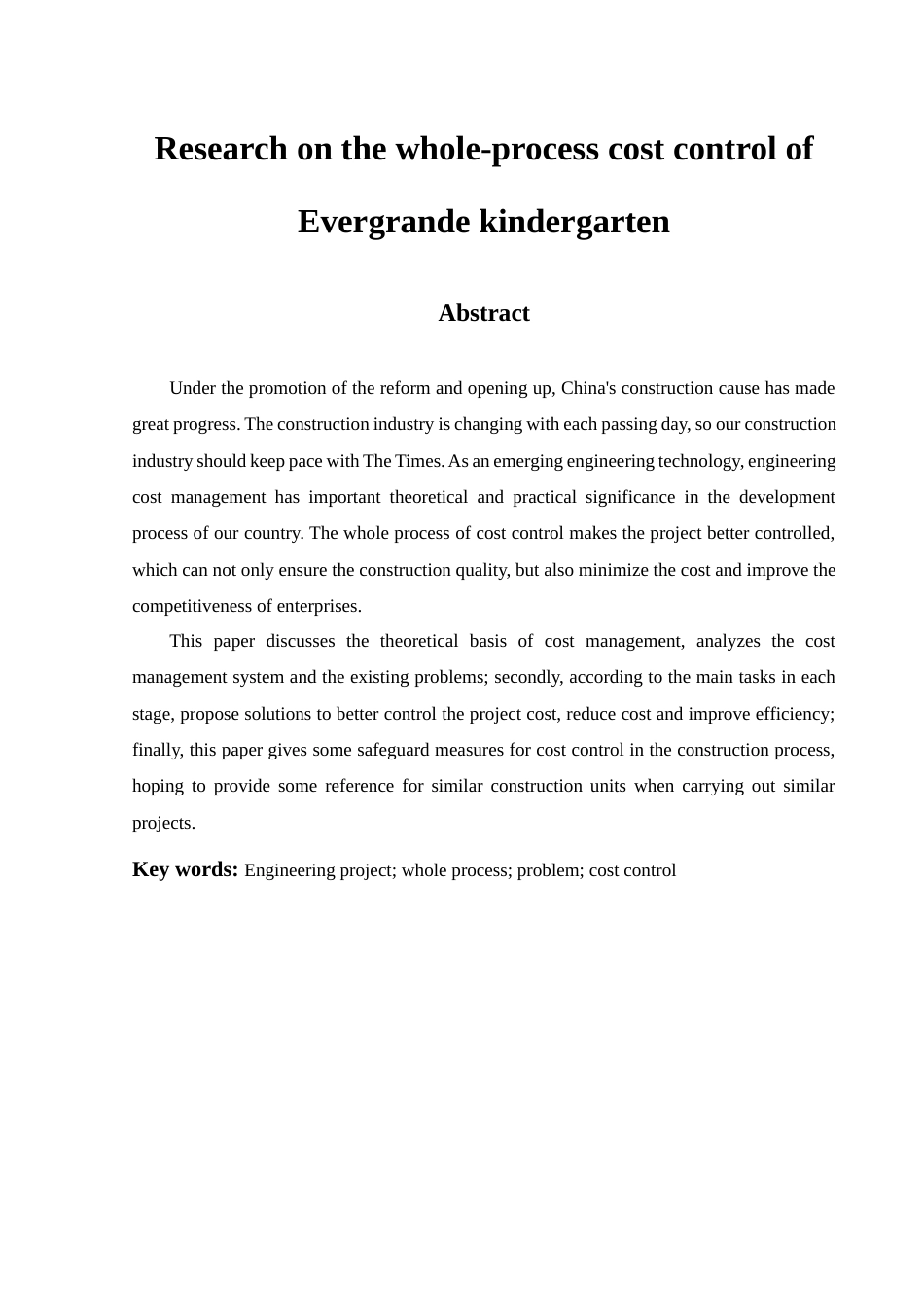 Research on the whole-process cost control of Evergrande kindergarten

Abstract

Under the promotion of the reform and opening up, China's construction cause has made great progress. The construction industry is changing with each passing day, so our construction industry should keep pace with The Times. As an emerging engineering technology, engineering cost management has important theoretical and practical significance in the development process of our country. The whole process of cost control makes the project better controlled, which can not only ensure the construction quality, but also minimize the cost and improve the competitiveness of enterprises.

This paper discusses the theoretical basis of cost management, analyzes the cost management system and the existing problems; secondly, according to the main tasks in each stage, propose solutions to better control the project cost, reduce cost and improve efficiency; finally, this paper gives some safeguard measures for cost control in the construction process, hoping to provide some reference for similar construction units when carrying out similar projects.

Key words: Engineering project; whole process; problem; cost control